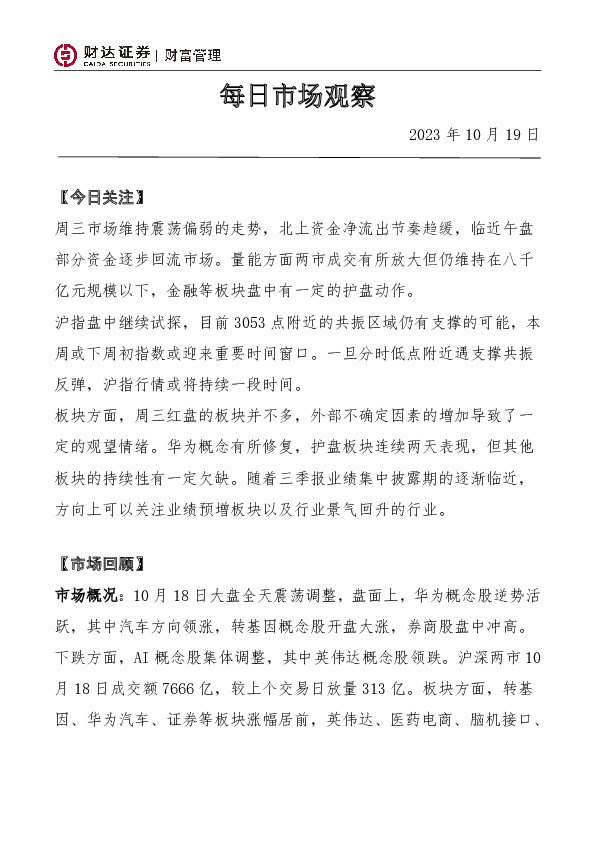 财达证券 | 财富管理
CAIDA SECURITIES

每日市场观察

2023 年 10 月 19 日

【今日关注】

周三市场维持震荡偏弱的走势，北上资金净流出节奏趋缓，临近午盘部分资金逐步回流市场。量能方面两市成交有所放大但仍维持在八千亿元规模以下，金融等板块盘中有一定的护盘动作。

沪指盘中继续试探，目前 3053 点附近的共振区域仍有支撑的可能，本周或下周初指数或迎来重要时间窗口。一旦分时低点附近遇支撑共振反弹，沪指行情或将持续一段时间。

板块方面，周三红盘的板块并不多，外部不确定因素的增加导致了一定的观望情绪。华为概念有所修复，护盘板块连续两天表现，但其他板块的持续性有一定欠缺。随着三季报业绩集中披露期的逐渐临近，方向上可以关注业绩预增板块以及行业景气回升的行业。

【市场回顾】

市场概况：10 月 18 日大盘全天震荡调整，盘面上，华为概念股逆势活跃，其中汽车方向领涨，转基因概念股开盘大涨，券商股盘中冲高。下跌方面，AI 概念股集体调整，其中英伟达概念股领跌。沪深两市 10 月 18 日成交额 7666 亿，较上个交易日放量 313 亿。板块方面，转基因、华为汽车、证券等板块涨幅居前，英伟达、医药电商、脑机接口、